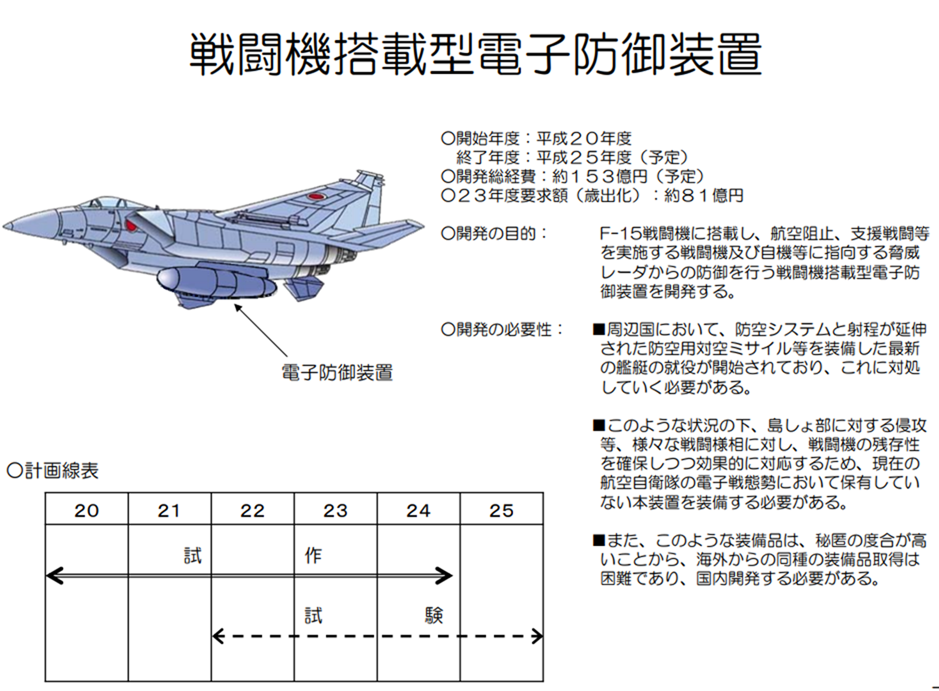 戦闘機搭載型電子防御装置

○開始年度：平成２０年度
終了年度：平成２５年度（予定）
○開発総経費：約１５３億円（予定）
○２３年度要求額（歳出化）：約８１億円

○開発の目的：

F-15戦闘機に搭載し、航空阻止、支援戦闘等を実施する戦闘機及び自機等に指向する脅威レーダからの防御を行う戦闘機搭載型電子防御装置を開発する。

○開発の必要性：

■周辺国において、防空システムと射程が延伸された防空用対空ミサイル等を装備した最新の艦艇の就役が開始されており、これに対処していく必要がある。

■このような状況の下、島しょ部に対する侵攻等、様々な戦闘様相に対し、戦闘機の残存性を確保しつつ効果的に対応するため、現在の航空自衛隊の電子戦態勢において保有していない本装置を装備する必要がある。

■また、このような装備品は、秘匿の度合が高いことから、海外からの同種の装備品取得は困難であり、国内開発する必要がある。

電子防御装置

○計画線表

| 20 | 21 | 22 | 23 | 24 | 25 |
|---|---|---|---|---|---|
| | 試 | | 作 | | |
| | | | 試 | 験 | |